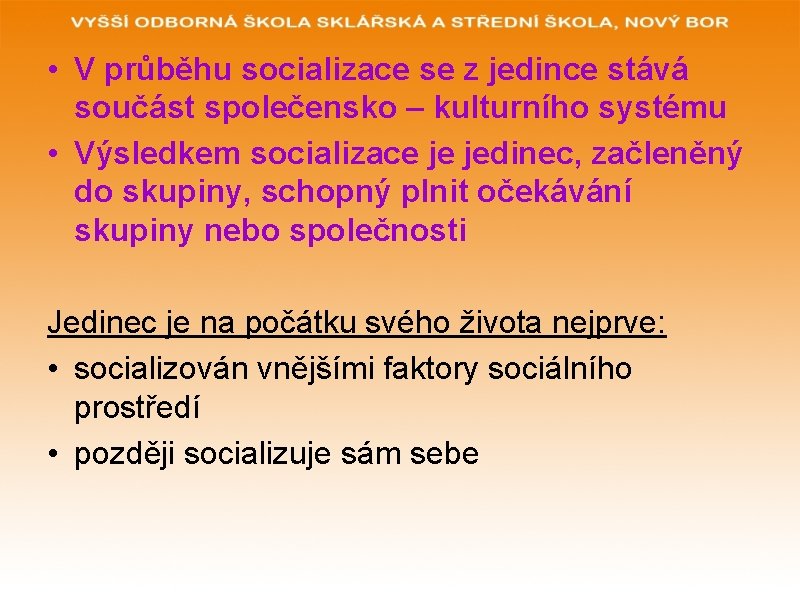 VYŠŠÍ ODBORNÁ ŠKOLA SKLÁŘSKÁ A STŘEDNÍ ŠKOLA, NOVÝ BOR

• V průběhu socializace se z jedince stává součást společensko – kulturního systému
• Výsledkem socializace je jedinec, začleněný do skupiny, schopný plnit očekávání skupiny nebo společnosti

Jedinec je na počátku svého života nejprve:
• socializován vnějšími faktory sociálního prostředí
• později socializuje sám sebe